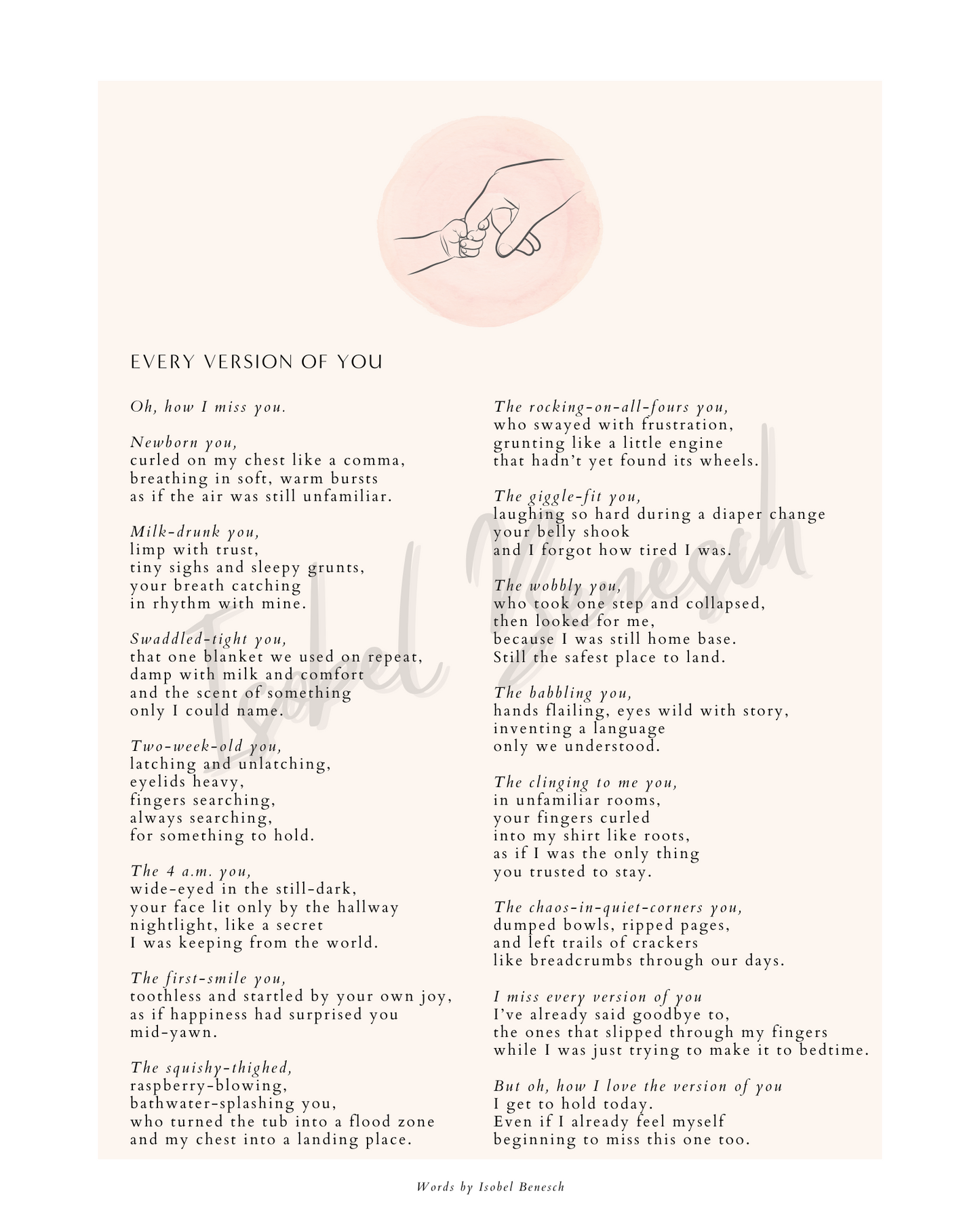 EVERY VERSION OF YOU

Oh, how I miss you.

Newborn you,
curled on my chest like a comma,
breathing in soft, warm bursts
as if the air was still unfamiliar.

Milk-drunk you,
limp with trust,
tiny sighs and sleepy grunts,
your breath catching
in rhythm with mine.

Swaddled-tight you,
that one blanket we used on repeat,
damp with milk and comfort
and the scent of something
only I could name.

Two-week-old you,
latching and unlatching,
eyelids heavy,
fingers searching,
always searching,
for something to hold.

The 4 a.m. you,
wide-eyed in the still-dark,
your face lit only by the hallway
nightlight, like a secret
I was keeping from the world.

The first-smile you,
toothless and startled by your own joy,
as if happiness had surprised you
mid-yawn.

The squishy-thighed,
raspberry-blowing,
bathwater-splashing you,
who turned the tub into a flood zone
and my chest into a landing place.

The rocking-on-all-fours you,
who swayed with frustration,
grunting like a little engine
that hadn't yet found its wheels.

The giggle-fit you,
laughing so hard during a diaper change
your belly shook
and I forgot how tired I was.

The wobbly you,
who took one step and collapsed,
then looked for me,
because I was still home base.
Still the safest place to land.

The babbling you,
hands flailing, eyes wild with story,
inventing a language
only we understood.

The clinging to me you,
in unfamiliar rooms,
your fingers curled
into my shirt like roots,
as if I was the only thing
you trusted to stay.

The chaos-in-quiet-corners you,
dumped bowls, ripped pages,
and left trails of crackers
like breadcrumbs through our days.

I miss every version of you
I've already said goodbye to,
the ones that slipped through my fingers
while I was just trying to make it to bedtime.

But oh, how I love the version of you
I get to hold today.
Even if I already feel myself
beginning to miss this one too.

Isobel Benesch

Words by Isobel Benesch